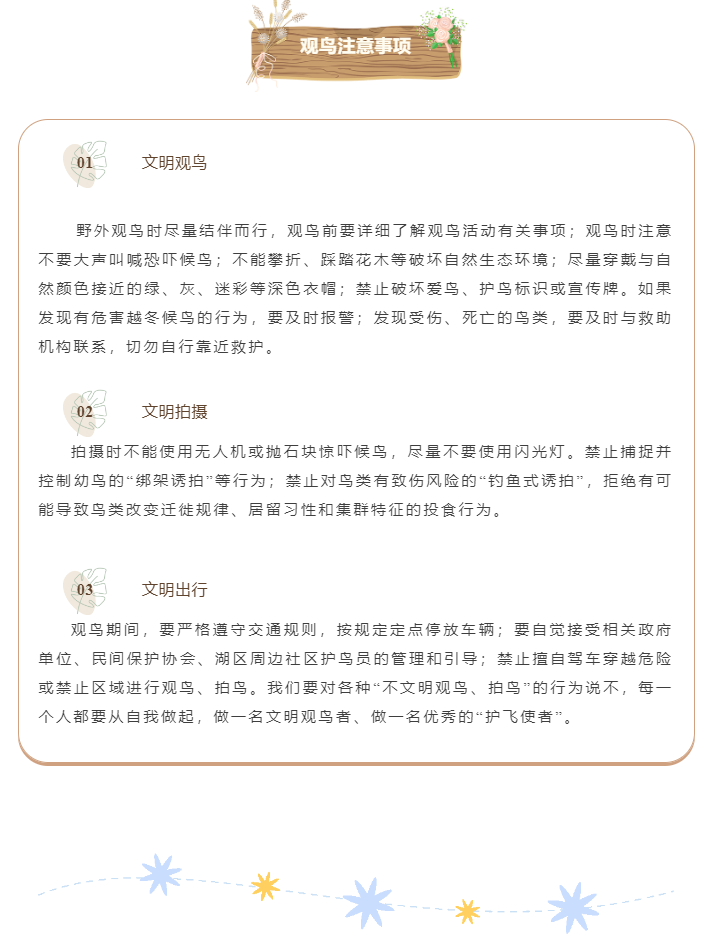 观鸟注意事项

01 文明观鸟

野外观鸟时尽量结伴而行，观鸟前要详细了解观鸟活动有关事项；观鸟时注意不要大声叫喊恐吓候鸟；不能攀折、踩踏花木等破坏自然生态环境；尽量穿戴与自然颜色接近的绿、灰、迷彩等深色衣帽；禁止破坏爱鸟、护鸟标识或宣传牌。如果发现有危害越冬候鸟的行为，要及时报警；发现受伤、死亡的鸟类，要及时与救助机构联系，切勿自行靠近救护。

02 文明拍摄

拍摄时不能使用无人机或抛石块惊吓候鸟，尽量不要使用闪光灯。禁止捕捉并控制幼鸟的“绑架诱拍”等行为；禁止对鸟类有致伤风险的“钓鱼式诱拍”，拒绝有可能导致鸟类改变迁徙规律、居留习性和集群特征的投食行为。

03 文明出行

观鸟期间，要严格遵守交通规则，按规定定点停放车辆；要自觉接受相关政府单位、民间保护协会、湖区周边社区护鸟员的管理和引导；禁止擅自驾车穿越危险或禁止区域进行观鸟、拍鸟。我们要对各种“不文明观鸟、拍鸟”的行为说不，每一个人都要从自我做起，做一名文明观鸟者、做一名优秀的“护飞使者”。